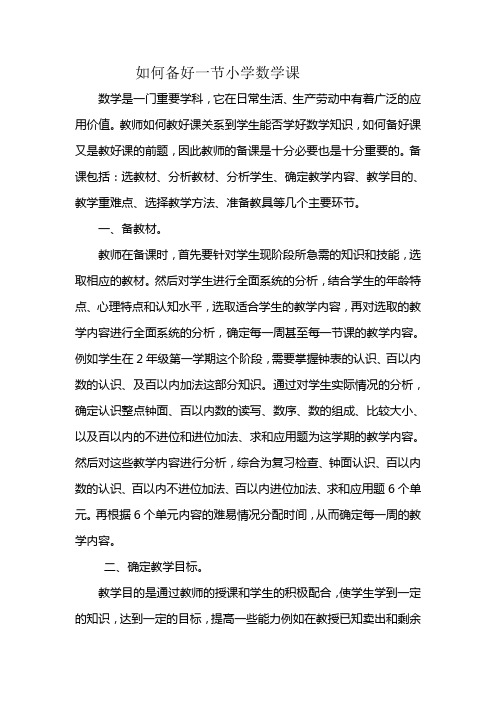 如何备好一节小学数学课

数学是一门重要学科，它在日常生活、生产劳动中有着广泛的应用价值。教师如何教好课关系到学生能否学好数学知识，如何备好课又是教好课的前题，因此教师的备课是十分必要也是十分重要的。备课包括：选教材、分析教材、分析学生、确定教学内容、教学目的、教学重难点、选择教学方法、准备教具等几个主要环节。

一、备教材。

教师在备课时，首先要针对学生现阶段所急需的知识和技能，选取相应的教材。然后对学生进行全面系统的分析，结合学生的年龄特点、心理特点和认知水平，选取适合学生的教学内容，再对选取的教学内容进行全面系统的分析，确定每一周甚至每一节课的教学内容。例如学生在 2 年级第一学期这个阶段，需要掌握钟表的认识、百以内数的认识、及百以内加法这部分知识。通过对学生实际情况的分析，确定认识整点钟面、百以内数的读写、数序、数的组成、比较大小、以及百以内的不进位和进位加法、求和应用题为这学期的教学内容。然后对这些教学内容进行分析，综合为复习检查、钟面认识、百以内数的认识、百以内不进位加法、百以内进位加法、求和应用题 6 个单元。再根据 6 个单元内容的难易情况分配时间，从而确定每一周的教学内容。

二、确定教学目标。

教学目的是通过教师的授课和学生的积极配合，使学生学到一定的知识，达到一定的目标，提高一些能力例如在教授已知卖出和剩余